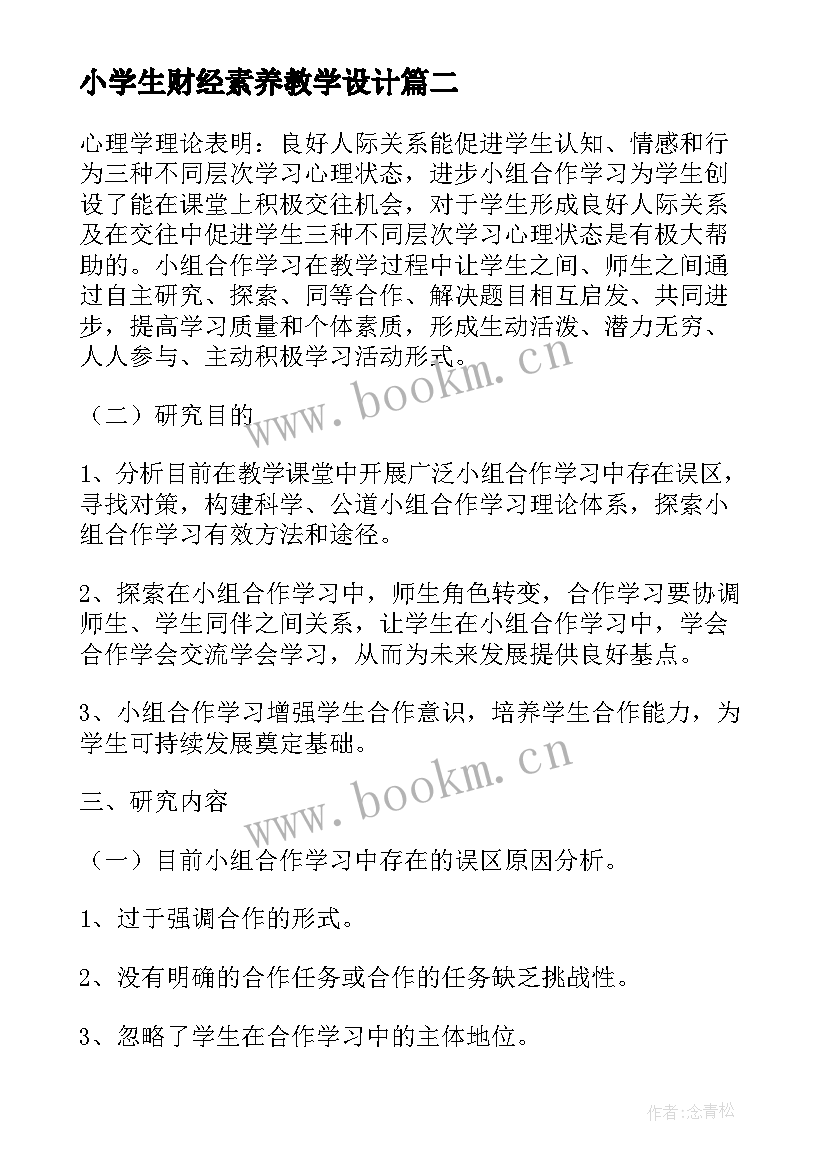 小学生财经素养教学设计篇二

心理学理论表明：良好人际关系能促进学生认知、情感和行为三种不同层次学习心理状态，进步小组合作学习为学生创设了能在课堂上积极交往机会，对于学生形成良好人际关系及在交往中促进学生三种不同层次学习心理状态是有极大帮助的。小组合作学习在教学过程中让学生之间、师生之间通过自主研究、探索、同等合作、解决题目相互启发、共同进步，提高学习质量和个体素质，形成生动活泼、潜力无穷、人人参与、主动积极学习活动形式。

（二）研究目的

1、分析目前在教学课堂中开展广泛小组合作学习中存在误区，寻找对策，构建科学、公道小组合作学习理论体系，探索小组合作学习有效方法和途径。

2、探索在小组合作学习中，师生角色转变，合作学习要协调师生、学生同伴之间关系，让学生在小组合作学习中，学会合作学会交流学会学习，从而为未来发展提供良好基点。

3、小组合作学习增强学生合作意识，培养学生合作能力，为学生可持续发展奠定基础。

三、研究内容

（一）目前小组合作学习中存在的误区原因分析。

1、过于强调合作的形式。

2、没有明确的合作任务或合作的任务缺乏挑战性。

3、忽略了学生在合作学习中的主体地位。

www.bookm.cn

www.bookm.cn

作者:念青松